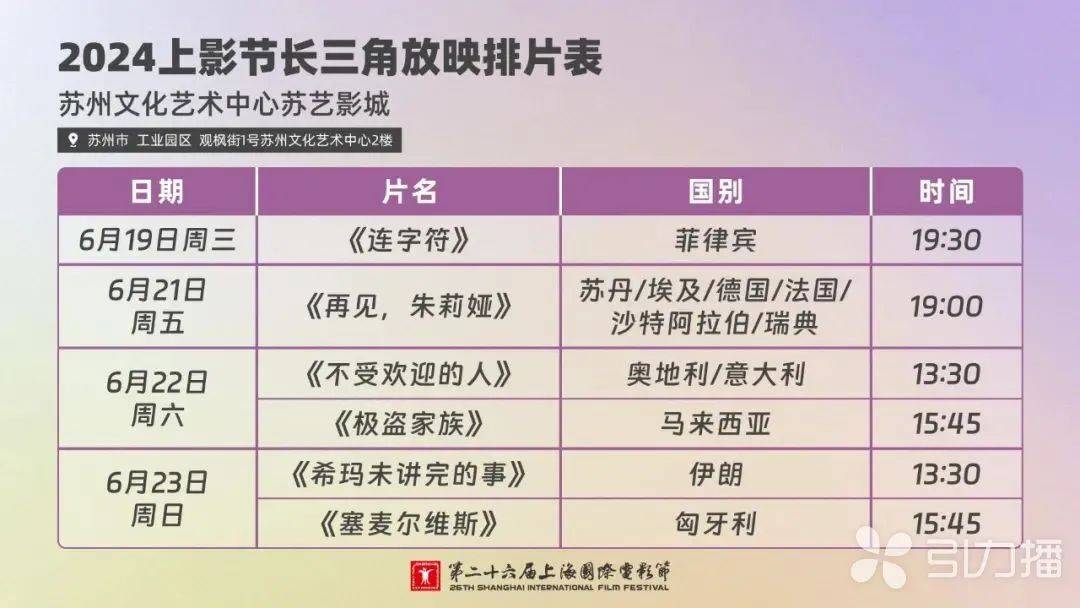 2024上影节长三角放映排片表

苏州文化艺术中心苏艺影城

苏州市 工业园区 观枫街1号苏州文化艺术中心2楼

| 日期 | 片名 | 国别 | 时间 |
|---|---|---|---|
| 6月19日周三 | 《连字符》 | 菲律宾 | 19:30 |
| 6月21日 周五 | 《再见，朱莉娅》 | 苏丹/埃及/德国/法国/沙特阿拉伯/瑞典 | 19:00 |
| 6月22日 周六 | 《不受欢迎的人》 | 奥地利/意大利 | 13:30 |
| | 《极盗家族》 | 马来西亚 | 15:45 |
| 6月23日 周日 | 《希玛未讲完的事》 | 伊朗 | 13:30 |
| | 《塞麦尔维斯》 | 匈牙利 | 15:45 |

第二十六届上海国际电影节
26TH SHANGHAI INTERNATIONAL FILM FESTIVAL

引力播